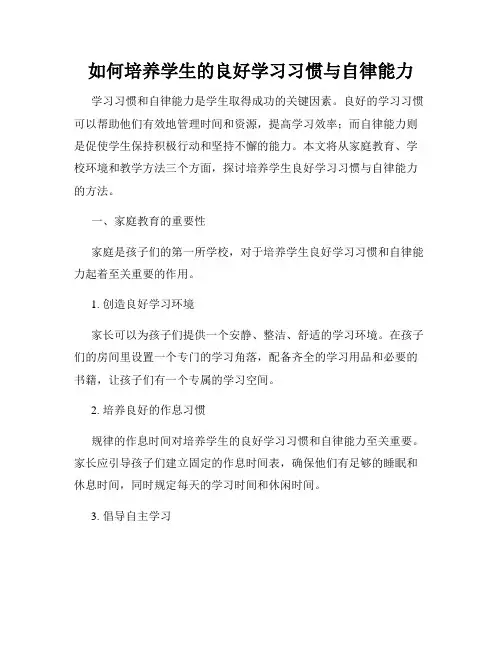 如何培养学生的良好学习习惯与自律能力

学习习惯和自律能力是学生取得成功的关键因素。良好的学习习惯可以帮助他们有效地管理时间和资源，提高学习效率；而自律能力则是促使学生保持积极行动和坚持不懈的能力。本文将从家庭教育、学校环境和教学方法三个方面，探讨培养学生良好学习习惯与自律能力的方法。

一、家庭教育的重要性

家庭是孩子们的第一所学校，对于培养学生良好学习习惯和自律能力起着至关重要的作用。

1. 创造良好学习环境

家长可以为孩子们提供一个安静、整洁、舒适的学习环境。在孩子们的房间里设置一个专门的学习角落，配备齐全的学习用品和必要的书籍，让孩子们有一个专属的学习空间。

2. 培养良好的作息习惯

规律的作息时间对培养学生的良好学习习惯和自律能力至关重要。家长应引导孩子们建立固定的作息时间表，确保他们有足够的睡眠和休息时间，同时规定每天的学习时间和休闲时间。

3. 倡导自主学习